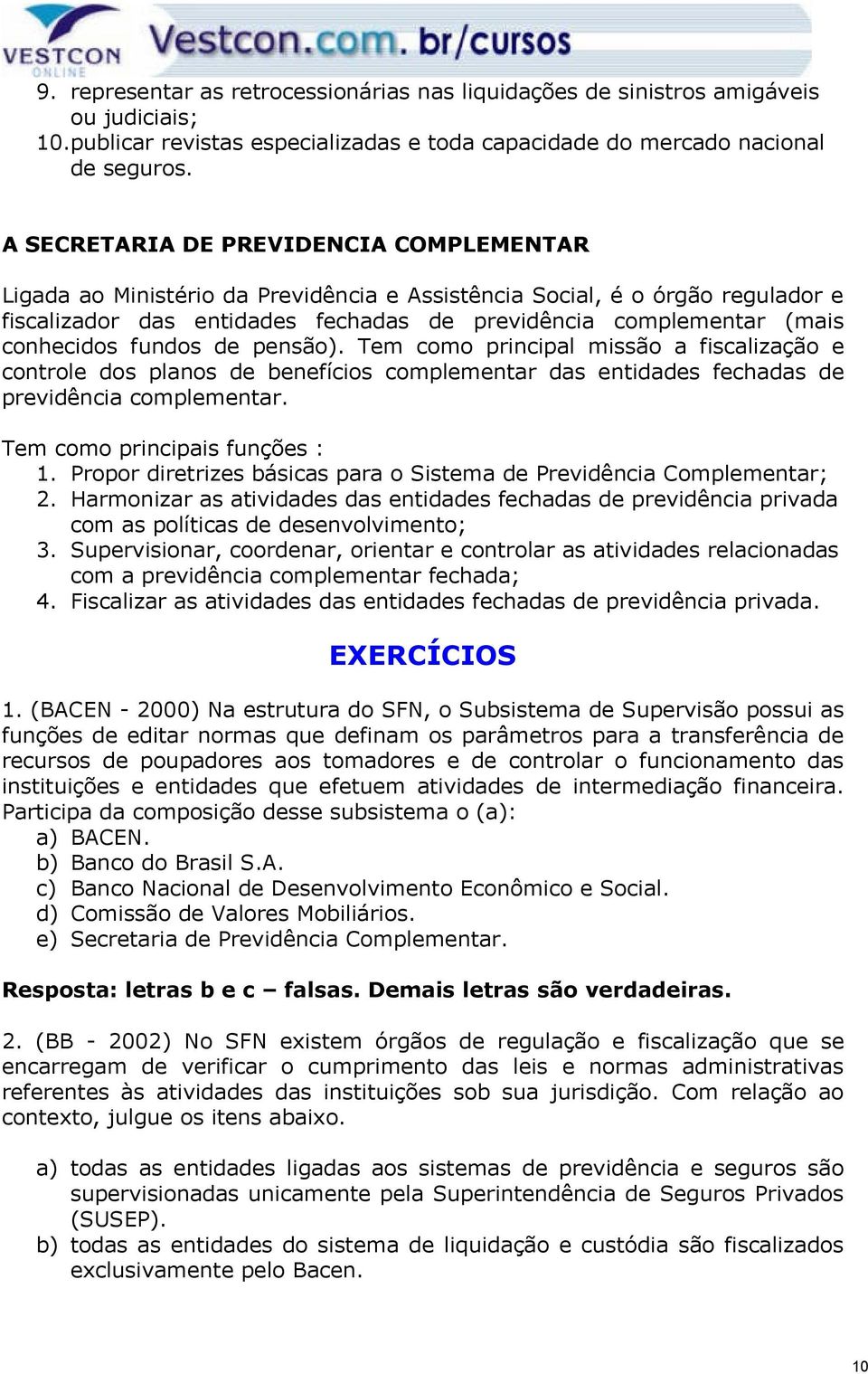 VESTCON ONLINE Vestcon.com.br/cursos

9. representar as retrocessionárias nas liquidações de sinistros amigáveis ou judiciais;
10. publicar revistas especializadas e toda capacidade do mercado nacional de seguros.

A SECRETARIA DE PREVIDENCIA COMPLEMENTAR

Ligada ao Ministério da Previdência e Assistência Social, é o órgão regulador e fiscalizador das entidades fechadas de previdência complementar (mais conhecidos fundos de pensão). Tem como principal missão a fiscalização e controle dos planos de benefícios complementar das entidades fechadas de previdência complementar.

Tem como principais funções :
1. Propor diretrizes básicas para o Sistema de Previdência Complementar;
2. Harmonizar as atividades das entidades fechadas de previdência privada com as políticas de desenvolvimento;
3. Supervisionar, coordenar, orientar e controlar as atividades relacionadas com a previdência complementar fechada;
4. Fiscalizar as atividades das entidades fechadas de previdência privada.

EXERCÍCIOS

1. (BACEN - 2000) Na estrutura do SFN, o Subsistema de Supervisão possui as funções de editar normas que definam os parâmetros para a transferência de recursos de poupadores aos tomadores e de controlar o funcionamento das instituições e entidades que efetuem atividades de intermediação financeira. Participa da composição desse subsistema o (a):
a) BACEN.
b) Banco do Brasil S.A.
c) Banco Nacional de Desenvolvimento Econômico e Social.
d) Comissão de Valores Mobiliários.
e) Secretaria de Previdência Complementar.

Resposta: letras b e c – falsas. Demais letras são verdadeiras.

2. (BB - 2002) No SFN existem órgãos de regulação e fiscalização que se encarregam de verificar o cumprimento das leis e normas administrativas referentes às atividades das instituições sob sua jurisdição. Com relação ao contexto, julgue os itens abaixo.

a) todas as entidades ligadas aos sistemas de previdência e seguros são supervisionadas unicamente pela Superintendência de Seguros Privados (SUSEP).
b) todas as entidades do sistema de liquidação e custódia são fiscalizados exclusivamente pelo Bacen.

10